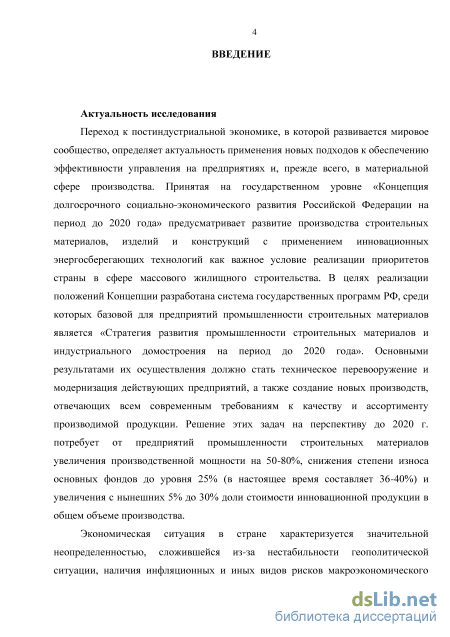 4

ВВЕДЕНИЕ

Актуальность исследования

Переход к постиндустриальной экономике, в которой развивается мировое сообщество, определяет актуальность применения новых подходов к обеспечению эффективности управления на предприятиях и, прежде всего, в материальной сфере производства. Принятая на государственном уровне «Концепция долгосрочного социально-экономического развития Российской Федерации на период до 2020 года» предусматривает развитие производства строительных материалов, изделий и конструкций с применением инновационных энергосберегающих технологий как важное условие реализации приоритетов страны в сфере массового жилищного строительства. В целях реализации положений Концепции разработана система государственных программ РФ, среди которых базовой для предприятий промышленности строительных материалов является «Стратегия развития промышленности строительных материалов и индустриального домостроения на период до 2020 года». Основными результатами их осуществления должно стать техническое перевооружение и модернизация действующих предприятий, а также создание новых производств, отвечающих всем современным требованиям к качеству и ассортименту производимой продукции. Решение этих задач на перспективу до 2020 г. потребует от предприятий промышленности строительных материалов увеличения производственной мощности на 50-80%, снижения степени износа основных фондов до уровня 25% (в настоящее время составляет 36-40%) и увеличения с нынешних 5% до 30% доли стоимости инновационной продукции в общем объеме производства.

Экономическая ситуация в стране характеризуется значительной неопределенностью, сложившейся из-за нестабильности геополитической ситуации, наличия инфляционных и иных видов рисков макроэкономического

dsLib.net
библиотека диссертаций